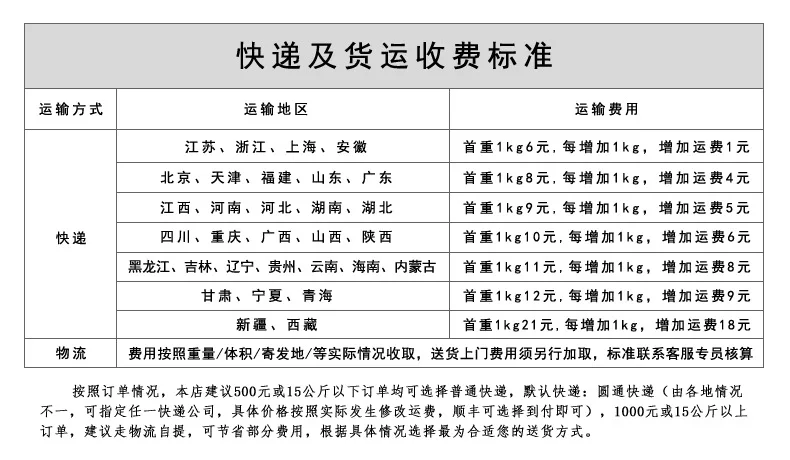 快递及货运收费标准

| 运输方式 | 运输地区 | 运输费用 |
|---|---|---|
| 快递 | 江苏、浙江、上海、安徽 | 首重1kg6元，每增加1kg，增加运费1元 |
| | 北京、天津、福建、山东、广东 | 首重1kg8元，每增加1kg，增加运费4元 |
| | 江西、河南、河北、湖南、湖北 | 首重1kg9元，每增加1kg，增加运费5元 |
| | 四川、重庆、广西、山西、陕西 | 首重1kg10元，每增加1kg，增加运费6元 |
| | 黑龙江、吉林、辽宁、贵州、云南、海南、内蒙古 | 首重1kg11元，每增加1kg，增加运费8元 |
| | 甘肃、宁夏、青海 | 首重1kg12元，每增加1kg，增加运费9元 |
| | 新疆、西藏 | 首重1kg21元，每增加1kg，增加运费18元 |
| 物流 | 费用按照重量/体积/寄发地/等实际情况收取，送货上门费用须另行加取，标准联系客服专员核算 | |

按照订单情况，本店建议500元或15公斤以下订单均可选择普通快递，默认快递：圆通快递（由各地情况不一，可指定任一快递公司，具体价格按照实际发生修改运费，顺丰可选择到付即可），1000元或15公斤以上订单，建议走物流自提，可节省部分费用，根据具体情况选择最为合适您的送货方式。